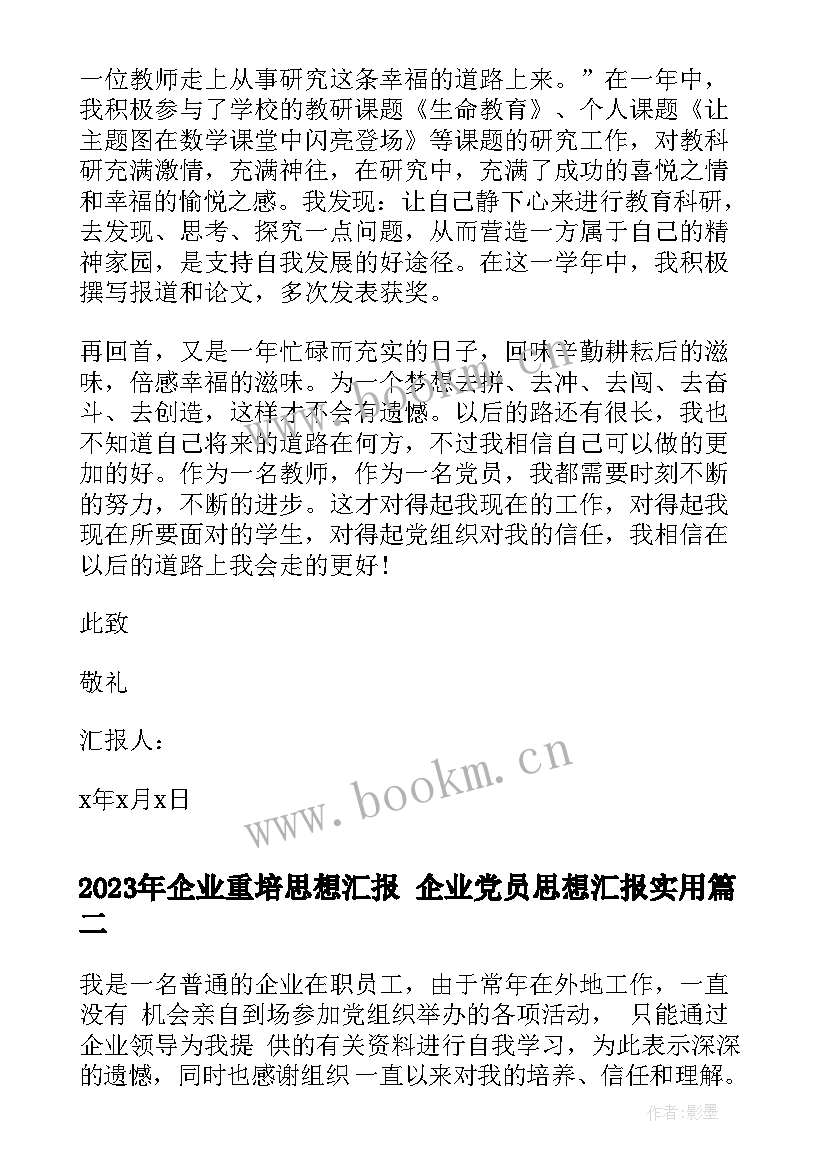 一位教师走上从事研究这条幸福的道路上来。”在一年中，我积极参与了学校的教研课题《生命教育》、个人课题《让主题图在数学课堂中闪亮登场》等课题的研究工作，对教科研充满激情，充满神往，在研究中，充满了成功的喜悦之情和幸福的愉悦之感。我发现：让自己静下心来进行教育科研，去发现、思考、探究一点问题，从而营造一方属于自己的精神家园，是支持自我发展的好途径。在这一学年中，我积极撰写报道和论文，多次发表获奖。

再回首，又是一年忙碌而充实的日子，回味辛勤耕耘后的滋味，倍感幸福的滋味。为一个梦想去拼、去冲、去闯、去奋斗、去创造，这样才不会有遗憾。以后的路还有很长，我也不知道自己将来的道路在何方，不过我相信自己可以做的更加的好。作为一名教师，作为一名党员，我都需要时刻不断的努力，不断的进步。这才对得起我现在的工作，对得起我现在所要面对的学生，对得起党组织对我的信任，我相信在以后的道路上我会走的更好！

此致

敬礼

汇报人：

x年x月x日

www.bookm.cn

2023年企业重培思想汇报 企业党员思想汇报实用篇二

我是一名普通的企业在职员工，由于常年在外地工作，一直没有 机会亲自到场参加党组织举办的各项活动， 只能通过企业领导为我提 供的有关资料进行自我学习，为此表示深深的遗憾，同时也感谢组织 一直以来对我的培养、信任和理解。

作者:影墨